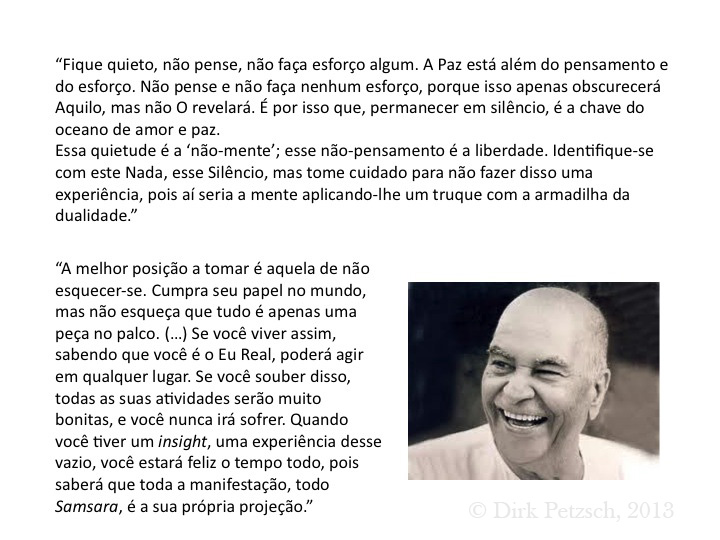 "Fique quieto, não pense, não faça esforço algum. A Paz está além do pensamento e do esforço. Não pense e não faça nenhum esforço, porque isso apenas obscurecerá Aquilo, mas não O revelará. É por isso que, permanecer em silêncio, é a chave do oceano de amor e paz.
Essa quietude é a 'não-mente'; esse não-pensamento é a liberdade. Identifique-se com este Nada, esse Silêncio, mas tome cuidado para não fazer disso uma experiência, pois aí seria a mente aplicando-lhe um truque com a armadilha da dualidade."

"A melhor posição a tomar é aquela de não esquecer-se. Cumpra seu papel no mundo, mas não esqueça que tudo é apenas uma peça no palco. (...) Se você viver assim, sabendo que você é o Eu Real, poderá agir em qualquer lugar. Se você souber disso, todas as suas atividades serão muito bonitas, e você nunca irá sofrer. Quando você tiver um insight, uma experiência desse vazio, você estará feliz o tempo todo, pois saberá que toda a manifestação, todo Samsara, é a sua própria projeção."

© Dirk Petzsch, 2013